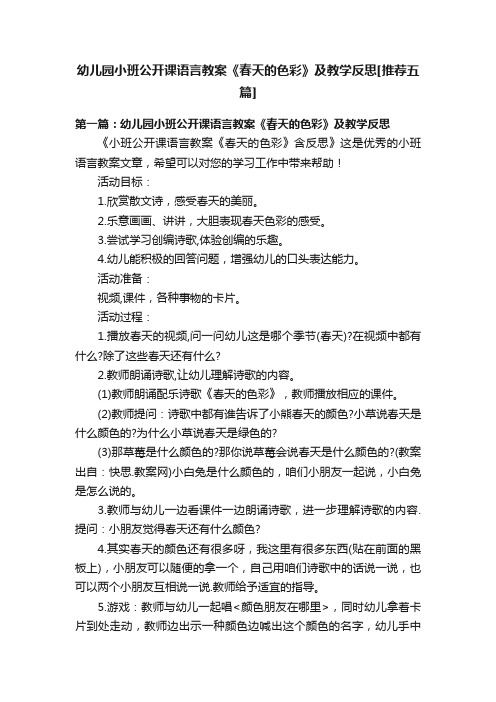 幼儿园小班公开课语言教案《春天的色彩》及教学反思[推荐五篇]

第一篇：幼儿园小班公开课语言教案《春天的色彩》及教学反思

《小班公开课语言教案《春天的色彩》含反思》这是优秀的小班语言教案文章，希望可以对您的学习工作中带来帮助！

活动目标：

1.欣赏散文诗，感受春天的美丽。

2.乐意画画、讲讲，大胆表现春天色彩的感受。

3.尝试学习创编诗歌,体验创编的乐趣。

4.幼儿能积极的回答问题，增强幼儿的口头表达能力。

活动准备：

视频,课件，各种事物的卡片。

活动过程：

1.播放春天的视频,问一问幼儿这是哪个季节(春天)?在视频中都有什么?除了这些春天还有什么?

2.教师朗诵诗歌,让幼儿理解诗歌的内容。

(1)教师朗诵配乐诗歌《春天的色彩》，教师播放相应的课件。

(2)教师提问：诗歌中都有谁告诉了小熊春天的颜色?小草说春天是什么颜色的?为什么小草说春天是绿色的?

(3)那草莓是什么颜色的?那你说草莓会说春天是什么颜色的?(教案出自：快思.教案网)小白兔是什么颜色的，咱们小朋友一起说，小白兔是怎么说的。

3.教师与幼儿一边看课件一边朗诵诗歌，进一步理解诗歌的内容.提问：小朋友觉得春天还有什么颜色?

4.其实春天的颜色还有很多呀，我这里有很多东西(贴在前面的黑板上)，小朋友可以随便的拿一个，自己用咱们诗歌中的话说一说，也可以两个小朋友互相说一说.教师给予适宜的指导。

5.游戏：教师与幼儿一起唱<颜色朋友在哪里>，同时幼儿拿着卡片到处走动，教师边出示一种颜色边喊出这个颜色的名字，幼儿手中